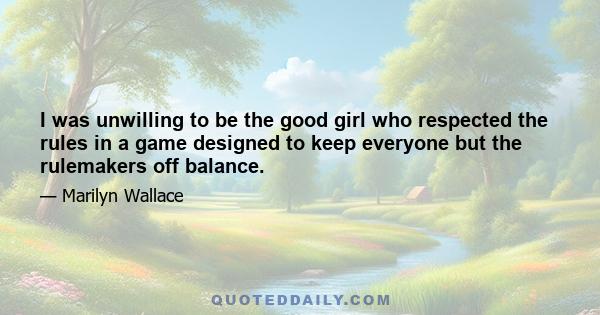 I was unwilling to be the good girl who respected the rules in a game designed to keep everyone but the rulemakers off balance.

— Marilyn Wallace

QUOTEDDAILY.COM